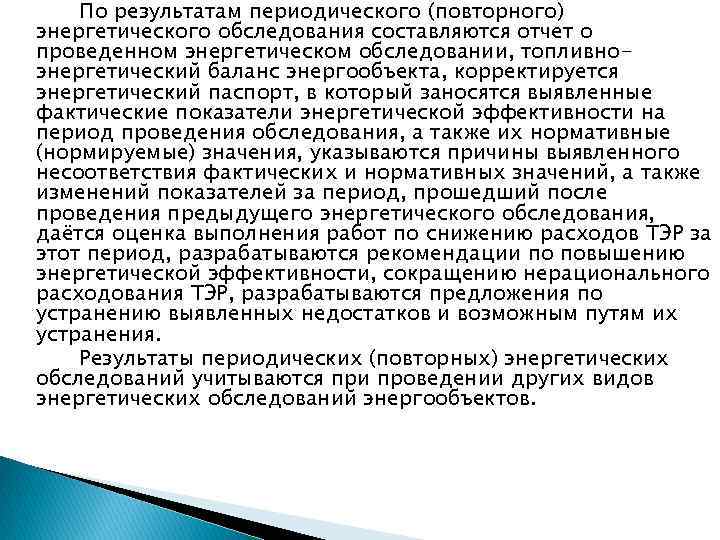 По результатам периодического (повторного) энергетического обследования составляются отчет о проведенном энергетическом обследовании, топливно-энергетический баланс энергообъекта, корректируется энергетический паспорт, в который заносятся выявленные фактические показатели энергетической эффективности на период проведения обследования, а также их нормативные (нормируемые) значения, указываются причины выявленного несоответствия фактических и нормативных значений, а также изменений показателей за период, прошедший после проведения предыдущего энергетического обследования, даётся оценка выполнения работ по снижению расходов ТЭР за этот период, разрабатываются рекомендации по повышению энергетической эффективности, сокращению нерационального расходования ТЭР, разрабатываются предложения по устранению выявленных недостатков и возможным путям их устранения.

Результаты периодических (повторных) энергетических обследований учитываются при проведении других видов энергетических обследований энергообъектов.